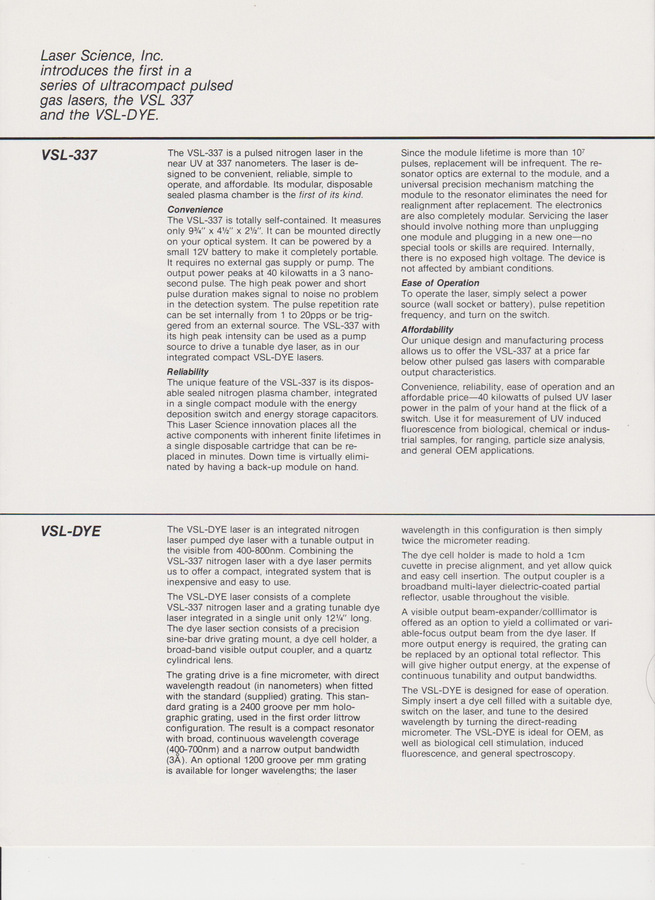 Laser Science, Inc. introduces the first in a series of ultracompact pulsed gas lasers, the VSL 337 and the VSL-DYE.

VSL-337

The VSL-337 is a pulsed nitrogen laser in the near UV at 337 nanometers. The laser is designed to be convenient, reliable, simple to operate, and affordable. Its modular, disposable sealed plasma chamber is the first of its kind.

Convenience
The VSL-337 is totally self-contained. It measures only 9¾" x 4½" x 2½". It can be mounted directly on your optical system. It can be powered by a small 12V battery to make it completely portable. It requires no external gas supply or pump. The output power peaks at 40 kilowatts in a 3 nanosecond pulse. The high peak power and short pulse duration makes signal to noise no problem in the detection system. The pulse repetition rate can be set internally from 1 to 20pps or be triggered from an external source. The VSL-337 with its high peak intensity can be used as a pump source to drive a tunable dye laser, as in our integrated compact VSL-DYE lasers.

Reliability
The unique feature of the VSL-337 is its disposable sealed nitrogen plasma chamber, integrated in a single compact module with the energy deposition switch and energy storage capacitors. This Laser Science innovation places all the active components with inherent finite lifetimes in a single disposable cartridge that can be replaced in minutes. Down time is virtually eliminated by having a back-up module on hand.

Since the module lifetime is more than $10^7$ pulses, replacement will be infrequent. The resonator optics are external to the module, and a universal precision mechanism matching the module to the resonator eliminates the need for realignment after replacement. The electronics are also completely modular. Servicing the laser should involve nothing more than unplugging one module and plugging in a new one—no special tools or skills are required. Internally, there is no exposed high voltage. The device is not affected by ambiant conditions.

Ease of Operation
To operate the laser, simply select a power source (wall socket or battery), pulse repetition frequency, and turn on the switch.

Affordability
Our unique design and manufacturing process allows us to offer the VSL-337 at a price far below other pulsed gas lasers with comparable output characteristics.

Convenience, reliability, ease of operation and an affordable price—40 kilowatts of pulsed UV laser power in the palm of your hand at the flick of a switch. Use it for measurement of UV induced fluorescence from biological, chemical or industrial samples, for ranging, particle size analysis, and general OEM applications.

VSL-DYE

The VSL-DYE laser is an integrated nitrogen laser pumped dye laser with a tunable output in the visible from 400-800nm. Combining the VSL-337 nitrogen laser with a dye laser permits us to offer a compact, integrated system that is inexpensive and easy to use.

The VSL-DYE laser consists of a complete VSL-337 nitrogen laser and a grating tunable dye laser integrated in a single unit only 12¼" long. The dye laser section consists of a precision sine-bar drive grating mount, a dye cell holder, a broad-band visible output coupler, and a quartz cylindrical lens.

The grating drive is a fine micrometer, with direct wavelength readout (in nanometers) when fitted with the standard (supplied) grating. This standard grating is a 2400 groove per mm holographic grating, used in the first order littrow configuration. The result is a compact resonator with broad, continuous wavelength coverage (400-700nm) and a narrow output bandwidth (3Å). An optional 1200 groove per mm grating is available for longer wavelengths; the laser

wavelength in this configuration is then simply twice the micrometer reading.

The dye cell holder is made to hold a 1cm cuvette in precise alignment, and yet allow quick and easy cell insertion. The output coupler is a broadband multi-layer dielectric-coated partial reflector, usable throughout the visible.

A visible output beam-expander/colllimator is offered as an option to yield a collimated or variable-focus output beam from the dye laser. If more output energy is required, the grating can be replaced by an optional total reflector. This will give higher output energy, at the expense of continuous tunability and output bandwidths.

The VSL-DYE is designed for ease of operation. Simply insert a dye cell filled with a suitable dye, switch on the laser, and tune to the desired wavelength by turning the direct-reading micrometer. The VSL-DYE is ideal for OEM, as well as biological cell stimulation, induced fluorescence, and general spectroscopy.